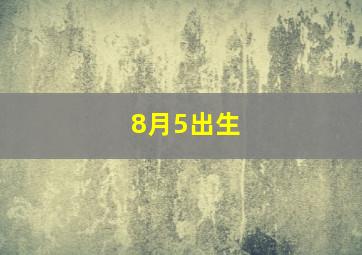 8月5出生